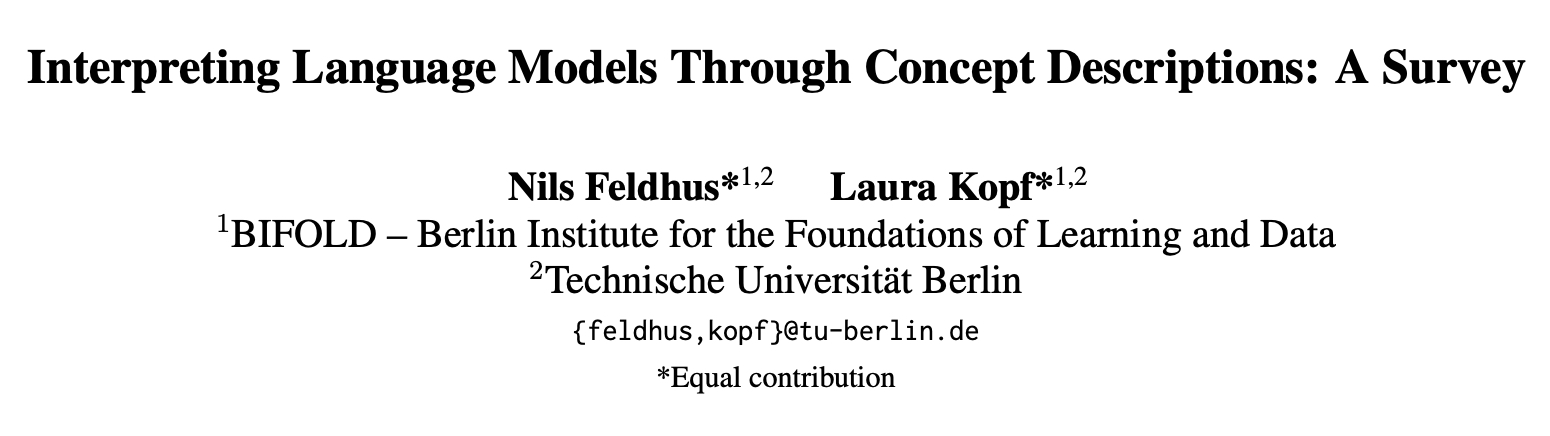 Interpreting Language Models Through Concept Descriptions: A Survey

Nils Feldhus*$^{1,2}$ Laura Kopf*$^{1,2}$
$^{1}$BIFOLD – Berlin Institute for the Foundations of Learning and Data
$^{2}$Technische Universität Berlin
{feldhus,kopf}@tu-berlin.de
*Equal contribution